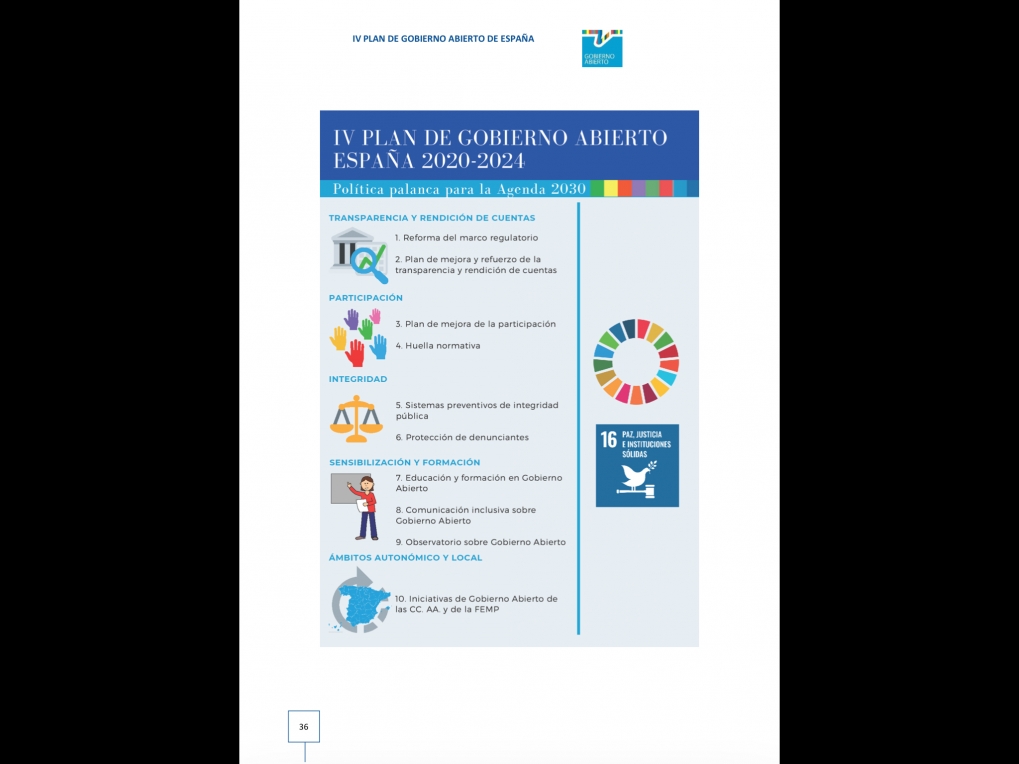 IV PLAN DE GOBIERNO ABIERTO DE ESPAÑA

GOBIERNO ABIERTO

IV PLAN DE GOBIERNO ABIERTO ESPAÑA 2020-2024

Política palanca para la Agenda 2030

TRANSPARENCIA Y RENDICIÓN DE CUENTAS

1. Reforma del marco regulatorio

2. Plan de mejora y refuerzo de la transparencia y rendición de cuentas

PARTICIPACIÓN

3. Plan de mejora de la participación

4. Huella normativa

INTEGRIDAD

5. Sistemas preventivos de integridad pública

6. Protección de denunciantes

SENSIBILIZACIÓN Y FORMACIÓN

7. Educación y formación en Gobierno Abierto

8. Comunicación inclusiva sobre Gobierno Abierto

9. Observatorio sobre Gobierno Abierto

ÁMBITOS AUTONÓMICO Y LOCAL

10. Iniciativas de Gobierno Abierto de las CC. AA. y de la FEMP

16 PAZ, JUSTICIA E INSTITUCIONES SÓLIDAS

36